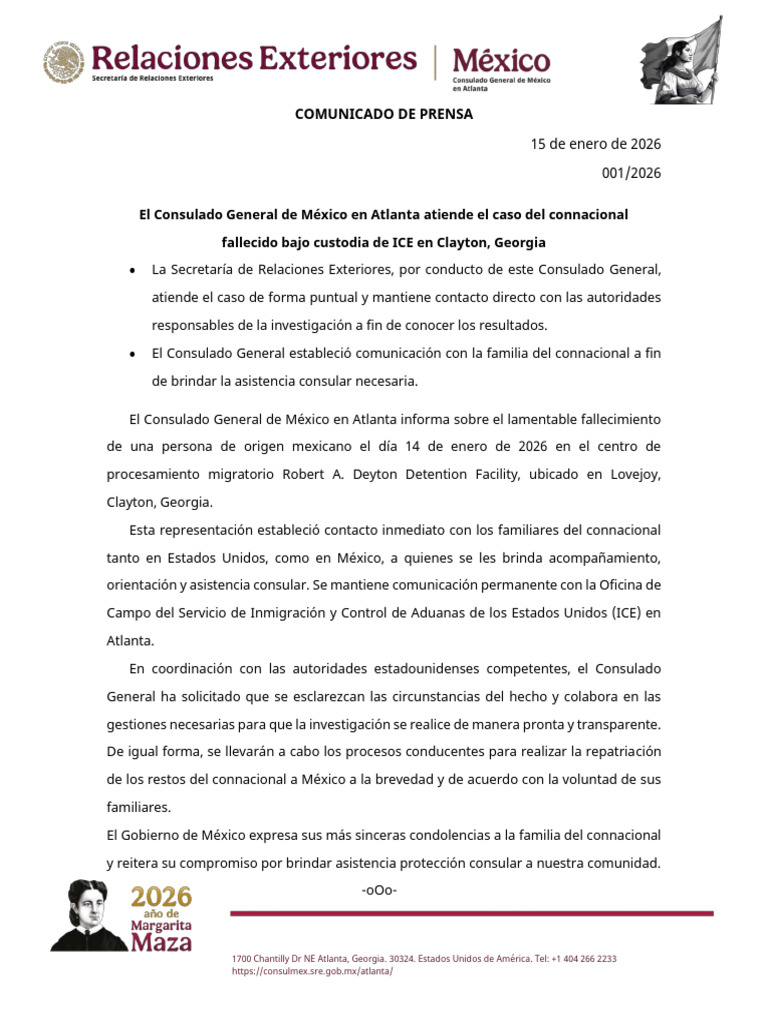 Relaciones Exteriores
Secretaría de Relaciones Exteriores

México
Consulado General de México en Atlanta

COMUNICADO DE PRENSA

15 de enero de 2026

001/2026

El Consulado General de México en Atlanta atiende el caso del connacional fallecido bajo custodia de ICE en Clayton, Georgia

• La Secretaría de Relaciones Exteriores, por conducto de este Consulado General, atiende el caso de forma puntual y mantiene contacto directo con las autoridades responsables de la investigación a fin de conocer los resultados.

• El Consulado General estableció comunicación con la familia del connacional a fin de brindar la asistencia consular necesaria.

El Consulado General de México en Atlanta informa sobre el lamentable fallecimiento de una persona de origen mexicano el día 14 de enero de 2026 en el centro de procesamiento migratorio Robert A. Deyton Detention Facility, ubicado en Lovejoy, Clayton, Georgia.

Esta representación estableció contacto inmediato con los familiares del connacional tanto en Estados Unidos, como en México, a quienes se les brinda acompañamiento, orientación y asistencia consular. Se mantiene comunicación permanente con la Oficina de Campo del Servicio de Inmigración y Control de Aduanas de los Estados Unidos (ICE) en Atlanta.

En coordinación con las autoridades estadounidenses competentes, el Consulado General ha solicitado que se esclarezcan las circunstancias del hecho y colabora en las gestiones necesarias para que la investigación se realice de manera pronta y transparente. De igual forma, se llevarán a cabo los procesos conducentes para realizar la repatriación de los restos del connacional a México a la brevedad y de acuerdo con la voluntad de sus familiares.

El Gobierno de México expresa sus más sinceras condolencias a la familia del connacional y reitera su compromiso por brindar asistencia protección consular a nuestra comunidad.

-oOo-

2026 año de Margarita Maza

1700 Chantilly Dr NE Atlanta, Georgia. 30324. Estados Unidos de América. Tel: +1 404 266 2233
https://consulmex.sre.gob.mx/atlanta/